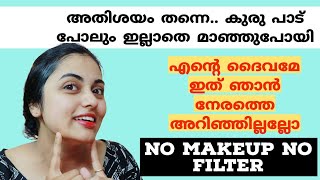 അതിശയം തന്നെ.. കുരു പാട് പോലും ഇല്ലാതെ മാഞ്ഞുപോയി

എന്റെ ദൈവമേ ഇത് ഞാൻ നേരത്തെ അറിഞ്ഞില്ലല്ലോ

NO MAKEUP NO FILTER